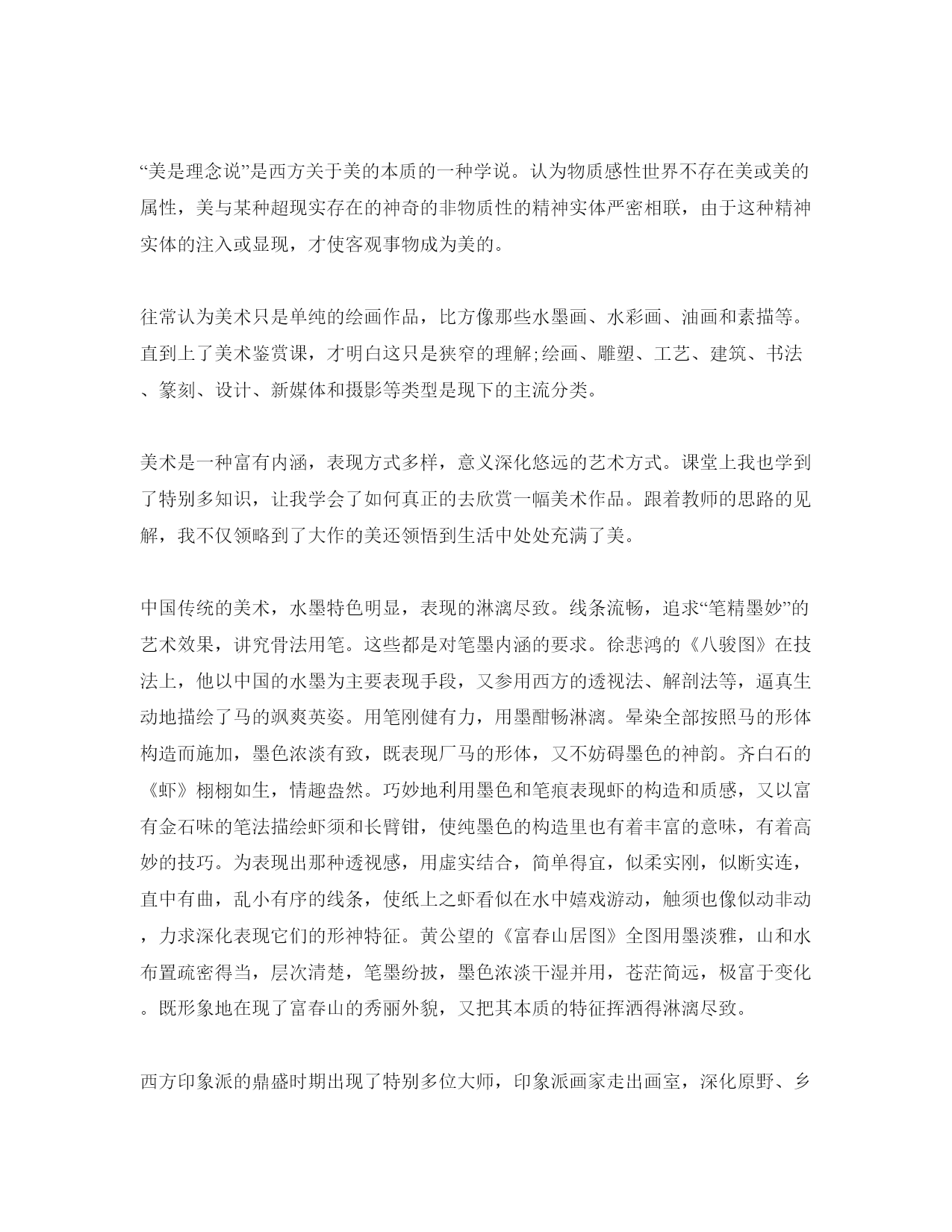 “美是理念说”是西方关于美的本质的一种学说。认为物质感性世界不存在美或美的属性，美与某种超现实存在的神奇的非物质性的精神实体严密相联，由于这种精神实体的注入或显现，才使客观事物成为美的。

往常认为美术只是单纯的绘画作品，比方像那些水墨画、水彩画、油画和素描等。直到上了美术鉴赏课，才明白这只是狭窄的理解;绘画、雕塑、工艺、建筑、书法、篆刻、设计、新媒体和摄影等类型是现下的主流分类。

美术是一种富有内涵，表现方式多样，意义深化悠远的艺术方式。课堂上我也学到了特别多知识，让我学会了如何真正的去欣赏一幅美术作品。跟着教师的思路的见解，我不仅领略到了大作的美还领悟到生活中处处充满了美。

中国传统的美术，水墨特色明显，表现的淋漓尽致。线条流畅，追求“笔精墨妙”的艺术效果，讲究骨法用笔。这些都是对笔墨内涵的要求。徐悲鸿的《八骏图》在技法上，他以中国的水墨为主要表现手段，又参用西方的透视法、解剖法等，逼真生动地描绘了马的飒爽英姿。用笔刚健有力，用墨酣畅淋漓。晕染全部按照马的形体构造而施加，墨色浓淡有致，既表现厂马的形体，又不妨碍墨色的神韵。齐白石的《虾》栩栩如生，情趣盎然。巧妙地利用墨色和笔痕表现虾的构造和质感，又以富有金石味的笔法描绘虾须和长臂钳，使纯墨色的构造里也有着丰富的意味，有着高妙的技巧。为表现出那种透视感，用虚实结合，简单得宜，似柔实刚，似断实连，直中有曲，乱小有序的线条，使纸上之虾看似在水中嬉戏游动，触须也像似动非动，力求深化表现它们的形神特征。黄公望的《富春山居图》全图用墨淡雅，山和水布置疏密得当，层次清楚，笔墨纷披，墨色浓淡干湿并用，苍茫简远，极富于变化。既形象地在现了富春山的秀丽外貌，又把其本质的特征挥洒得淋漓尽致。

西方印象派的鼎盛时期出现了特别多位大师，印象派画家走出画室，深化原野、乡